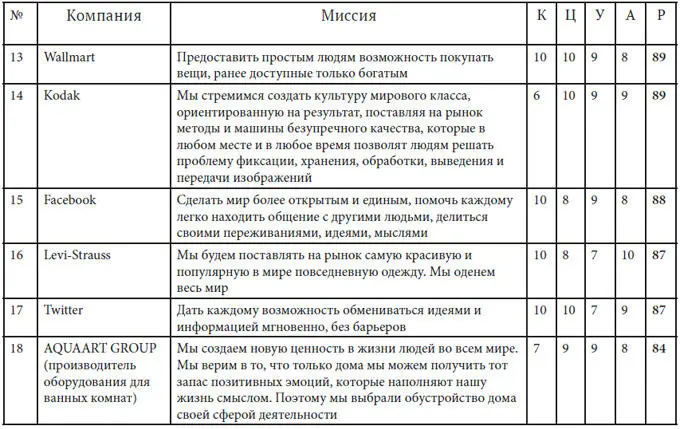 | № | Компания | Миссия | К | Ц | У | А | Р |
|---|---|---|---|---|---|---|---|
| 13 | Wallmart | Предоставить простым людям возможность покупать вещи, ранее доступные только богатым | 10 | 10 | 9 | 8 | 89 |
| 14 | Kodak | Мы стремимся создать культуру мирового класса, ориентированную на результат, поставляя на рынок методы и машины безупречного качества, которые в любом месте и в любое время позволят людям решать проблему фиксации, хранения, обработки, выведения и передачи изображений | 6 | 10 | 9 | 9 | 89 |
| 15 | Facebook | Сделать мир более открытым и единым, помочь каждому легко находить общение с другими людьми, делиться своими переживаниями, идеями, мыслями | 10 | 8 | 9 | 8 | 88 |
| 16 | Levi-Strauss | Мы будем поставлять на рынок самую красивую и популярную в мире повседневную одежду. Мы оденем весь мир | 10 | 8 | 7 | 10 | 87 |
| 17 | Twitter | Дать каждому возможность обмениваться идеями и информацией мгновенно, без барьеров | 10 | 10 | 7 | 9 | 87 |
| 18 | AQUAART GROUP (производитель оборудования для ванных комнат) | Мы создаем новую ценность в жизни людей во всем мире. Мы верим в то, что только дома мы можем получить тот запас позитивных эмоций, которые наполняют нашу жизнь смыслом. Поэтому мы выбрали обустройство дома своей сферой деятельности | 7 | 9 | 9 | 8 | 84 |